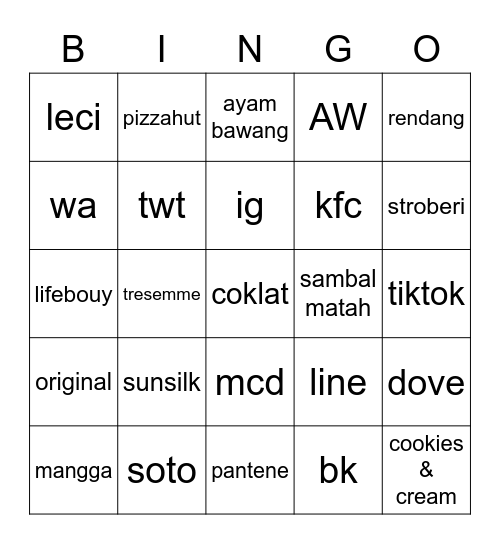 | B | I | N | G | O |
|---|---|---|---|---|
| leci | pizzahut | ayam bawang | AW | rendang |
| wa | twt | ig | kfc | stroberi |
| lifebouy | tresemme | coklat | sambal matah | tiktok |
| original | sunsilk | mcd | line | dove |
| mangga | soto | pantene | bk | cookies & cream |